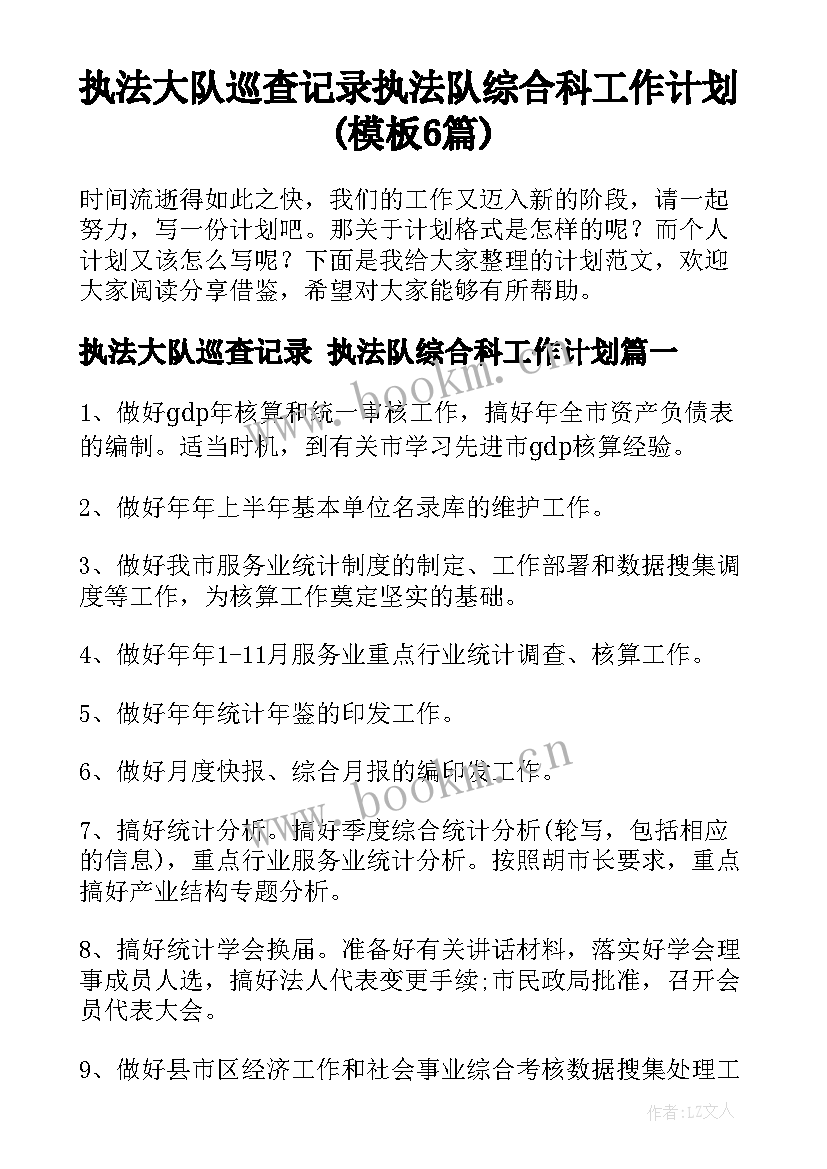 执法大队巡查记录执法队综合科工作计划（模板6篇）

时间流逝得如此之快，我们的工作又迈入新的阶段，请一起努力，写一份计划吧。那关于计划格式是怎样的呢？而个人计划又该怎么写呢？下面是我给大家整理的计划范文，欢迎大家阅读分享借鉴，希望对大家能够有所帮助。

执法大队巡查记录 执法队综合科工作计划篇一

1、做好gdp年核算和统一审核工作，搞好年全市资产负债表的编制。适当时机，到有关市学习先进市gdp核算经验。

2、做好年年上半年基本单位名录库的维护工作。

3、做好我市服务业统计制度的制定、工作部署和数据搜集调度等工作，为核算工作奠定坚实的基础。

4、做好年年1-11月服务业重点行业统计调查、核算工作。

5、做好年年统计年鉴的印发工作。

6、做好月度快报、综合月报的编印发工作。

7、搞好统计分析。搞好季度综合统计分析(轮写，包括相应的信息)，重点行业服务业统计分析。按照胡市长要求，重点搞好产业结构专题分析。

8、搞好统计学会换届。准备好有关讲话材料，落实好学会理事成员人选，搞好法人代表变更手续;市民政局批准，召开会员代表大会。

9、做好县市区经济工作和社会事业综合考核数据搜集处理工

www.bookm.cn

www.bookm.cn

作者：LZ文人